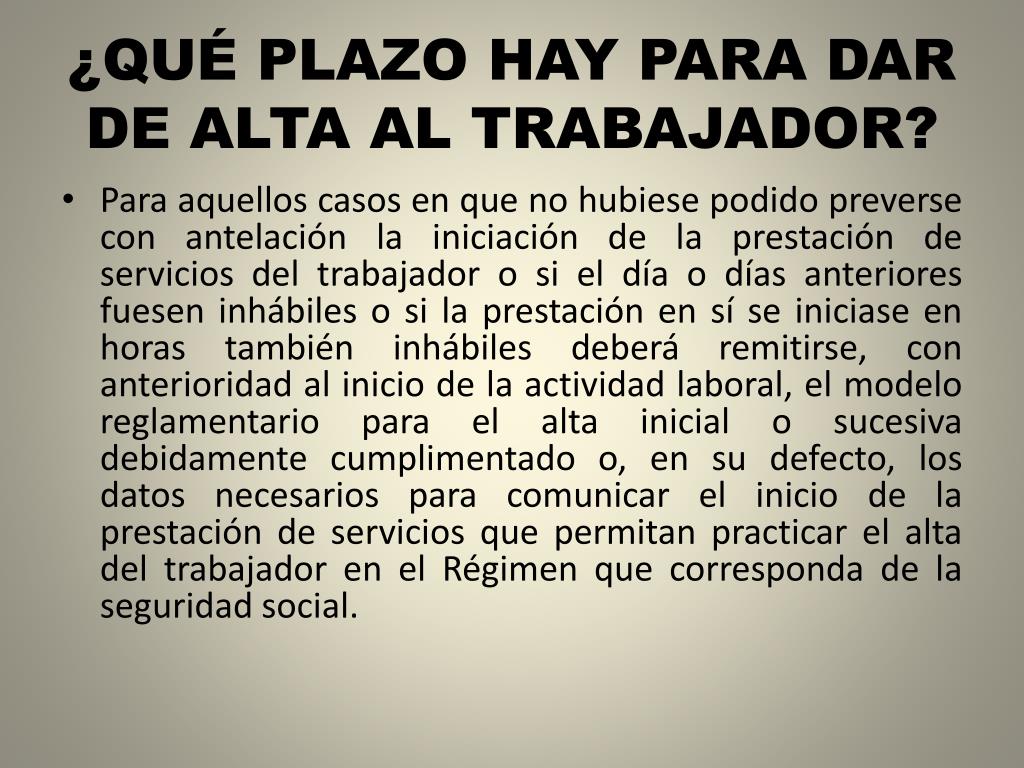 ¿QUÉ PLAZO HAY PARA DAR DE ALTA AL TRABAJADOR?

• Para aquellos casos en que no hubiese podido preverse con antelación la iniciación de la prestación de servicios del trabajador o si el día o días anteriores fuesen inhábiles o si la prestación en sí se iniciase en horas también inhábiles deberá remitirse, con anterioridad al inicio de la actividad laboral, el modelo reglamentario para el alta inicial o sucesiva debidamente cumplimentado o, en su defecto, los datos necesarios para comunicar el inicio de la prestación de servicios que permitan practicar el alta del trabajador en el Régimen que corresponda de la seguridad social.